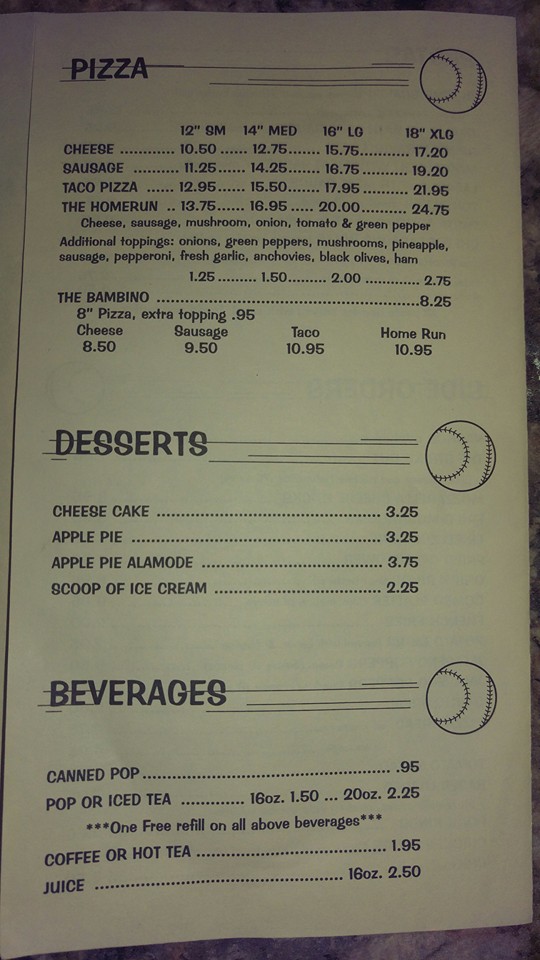 PIZZA

12" SM 14" MED 16" LG 18" XLG
CHEESE 10.50 12.75 15.75 17.20
SAUSAGE 11.25 14.25 16.75 19.20
TACO PIZZA 12.95 15.50 17.95 21.95
THE HOMERUN 13.75 16.95 20.00 24.75
Cheese, sausage, mushroom, onion, tomato & green pepper
Additional toppings: onions, green peppers, mushrooms, pineapple, sausage, pepperoni, fresh garlic, anchovies, black olives, ham
1.25 1.50 2.00 2.75
THE BAMBINO 8.25
8" Pizza, extra topping .95
Cheese 8.50
Sausage 9.50
Taco 10.95
Home Run 10.95

DESSERTS

CHEESE CAKE 3.25
APPLE PIE 3.25
APPLE PIE ALAMODE 3.75
SCOOP OF ICE CREAM 2.25

BEVERAGES

CANNED POP .95
POP OR ICED TEA 16oz. 1.50 ... 20oz. 2.25
***One Free refill on all above beverages***
COFFEE OR HOT TEA 1.95
JUICE 16oz. 2.50